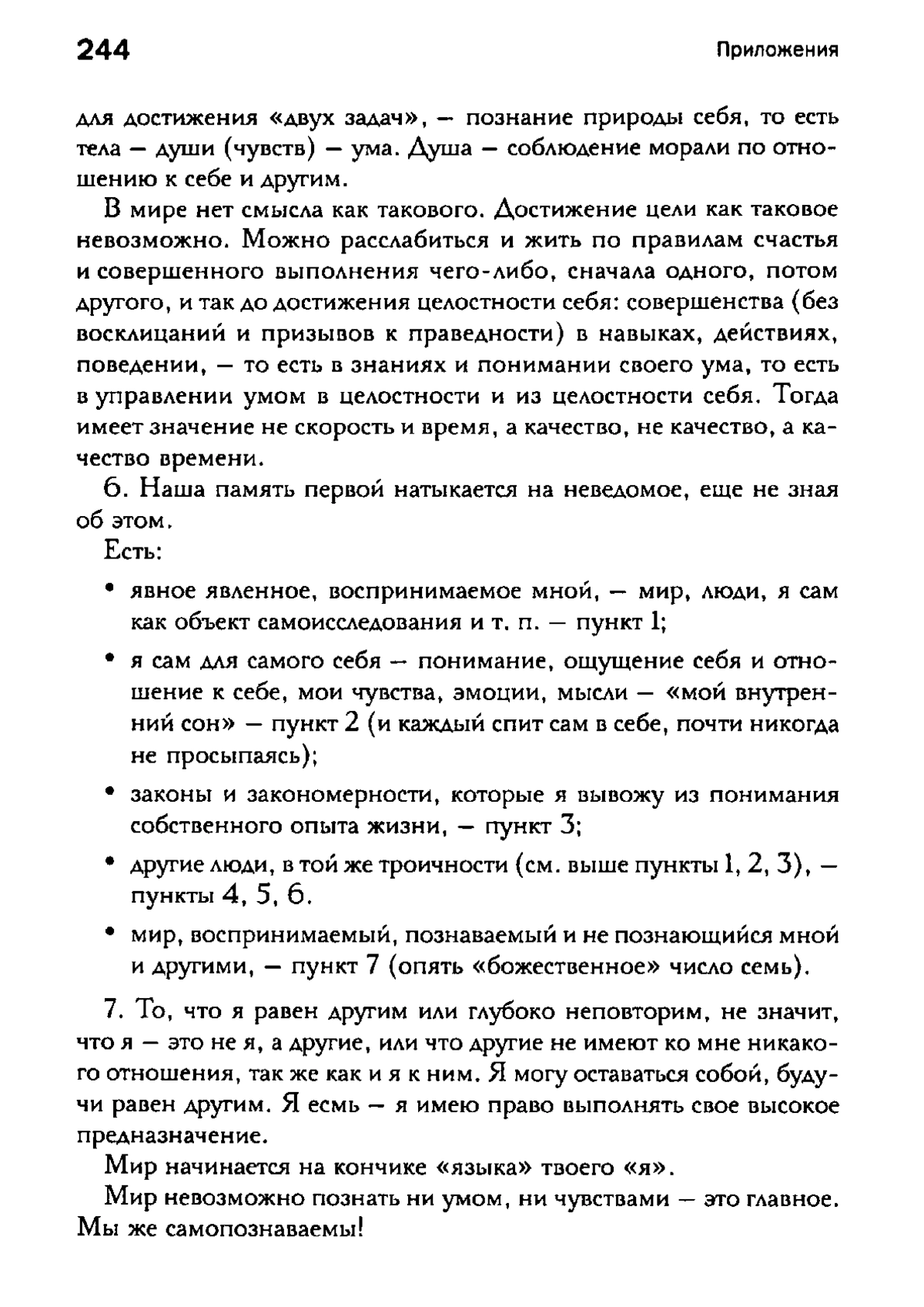 244 Приложения

для достижения «двух задач», — познание природы себя, то есть тела — души (чувств) — ума. Душа — соблюдение морали по отношению к себе и другим.

В мире нет смысла как такового. Достижение цели как таковое невозможно. Можно расслабиться и жить по правилам счастья и совершенного выполнения чего-либо, сначала одного, потом другого, и так до достижения целостности себя: совершенства (без восклицаний и призывов к праведности) в навыках, действиях, поведении, — то есть в знаниях и понимании своего ума, то есть в управлении умом в целостности и из целостности себя. Тогда имеет значение не скорость и время, а качество, не качество, а качество времени.

6. Наша память первой натыкается на неведомое, еще не зная об этом.

Есть:

• явное явленное, воспринимаемое мной, — мир, люди, я сам как объект самоисследования и т. п. — пункт 1;

• я сам для самого себя — понимание, ощущение себя и отношение к себе, мои чувства, эмоции, мысли — «мой внутренний сон» — пункт 2 (и каждый спит сам в себе, почти никогда не просыпаясь);

• законы и закономерности, которые я вывожу из понимания собственного опыта жизни, — пункт 3;

• другие люди, в той же троичности (см. выше пункты 1, 2, 3), — пункты 4, 5, 6.

• мир, воспринимаемый, познаваемый и не познающийся мной и другими, — пункт 7 (опять «божественное» число семь).

7. То, что я равен другим или глубоко неповторим, не значит, что я — это не я, а другие, или что другие не имеют ко мне никакого отношения, так же как и я к ним. Я могу оставаться собой, будучи равен другим. Я есмь — я имею право выполнять свое высокое предназначение.

Мир начинается на кончике «языка» твоего «я».

Мир невозможно познать ни умом, ни чувствами — это главное. Мы же самопознаваемы!